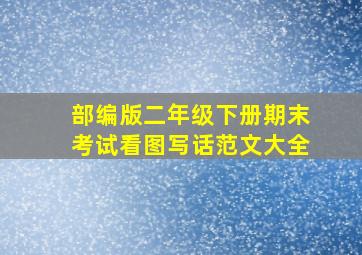 部编版二年级下册期末考试看图写话范文大全